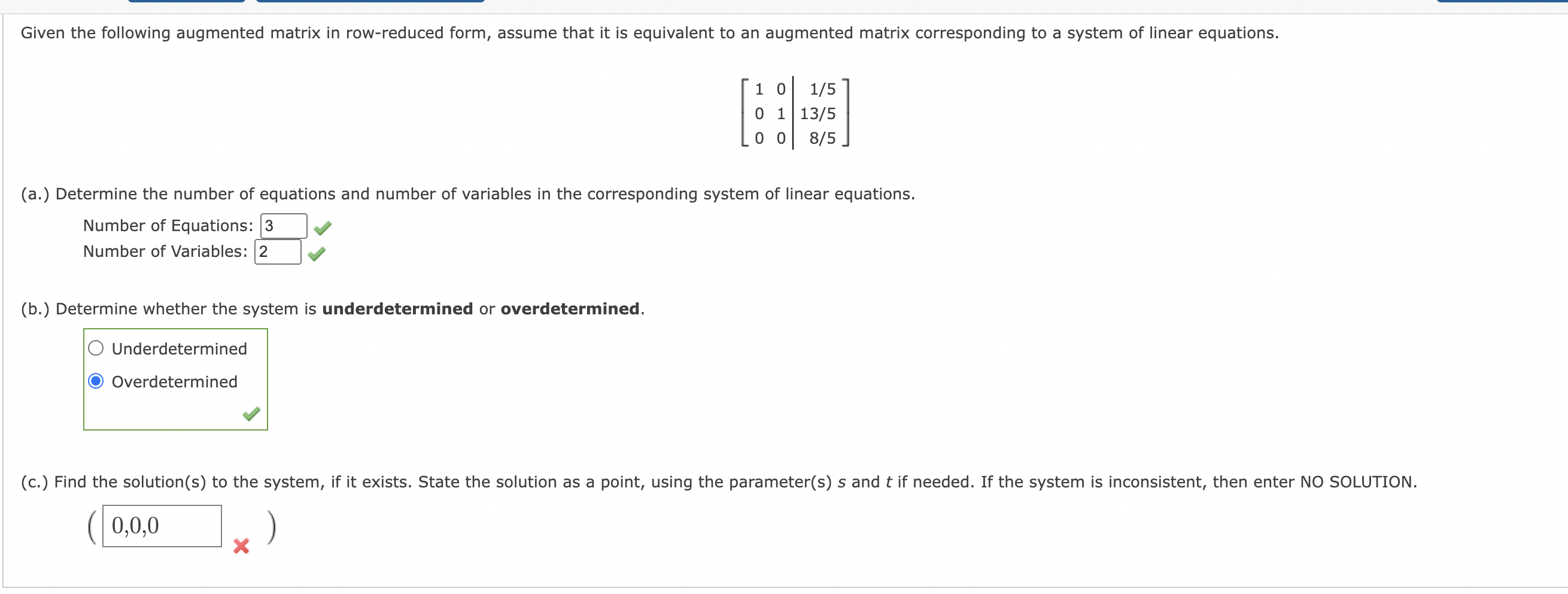 Given the following augmented matrix in row-reduced form, assume that it is equivalent to an augmented matrix corresponding to a system of linear equations.

$\left[\begin{array}{cc|c} 1 & 0 & 1/5 \\ 0 & 1 & 13/5 \\ 0 & 0 & 8/5 \end{array}\right]$

(a.) Determine the number of equations and number of variables in the corresponding system of linear equations.

Number of Equations: 3

Number of Variables: 2

(b.) Determine whether the system is **underdetermined** or **overdetermined**.

Underdetermined

Overdetermined

(c.) Find the solution(s) to the system, if it exists. State the solution as a point, using the parameter(s) $s$ and $t$ if needed. If the system is inconsistent, then enter NO SOLUTION.

( 0,0,0 )